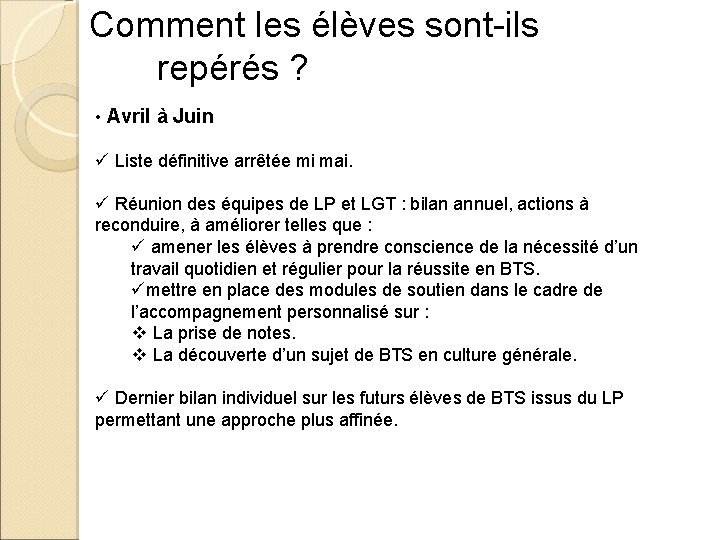 Comment les élèves sont-ils repérés ?

• Avril à Juin

✓ Liste définitive arrêtée mi mai.

✓ Réunion des équipes de LP et LGT : bilan annuel, actions à reconduire, à améliorer telles que :

✓ amener les élèves à prendre conscience de la nécessité d'un travail quotidien et régulier pour la réussite en BTS.

✓mettre en place des modules de soutien dans le cadre de l'accompagnement personnalisé sur :

❖ La prise de notes.

❖ La découverte d'un sujet de BTS en culture générale.

✓ Dernier bilan individuel sur les futurs élèves de BTS issus du LP permettant une approche plus affinée.